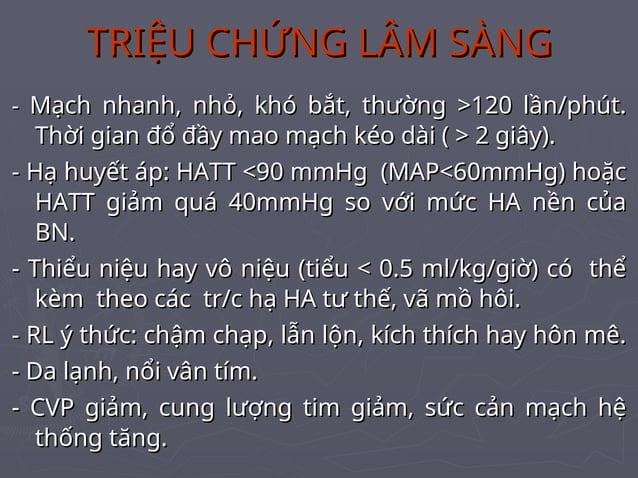 TRIỆU CHỨNG LÂM SÀNG

- Mạch nhanh, nhỏ, khó bắt, thường >120 lần/phút. Thời gian đổ đầy mao mạch kéo dài ( > 2 giây).

- Hạ huyết áp: HATT <90 mmHg (MAP<60mmHg) hoặc HATT giảm quá 40mmHg so với mức HA nền của BN.

- Thiểu niệu hay vô niệu (tiểu < 0.5 ml/kg/giờ) có thể kèm theo các tr/c hạ HA tư thế, vã mồ hôi.

- RL ý thức: chậm chạp, lẫn lộn, kích thích hay hôn mê.

- Da lạnh, nổi vân tím.

- CVP giảm, cung lượng tim giảm, sức cản mạch hệ thống tăng.